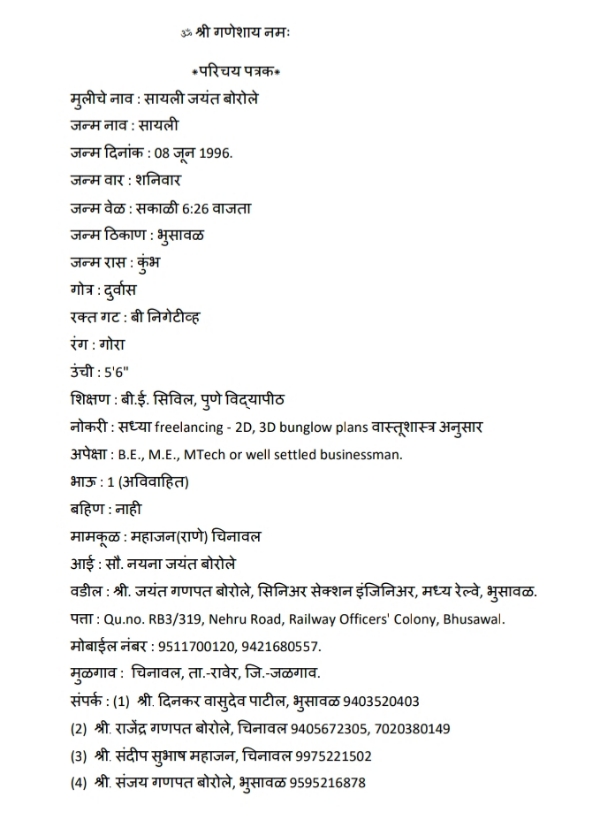 ॐ श्री गणेशाय नमः

*परिचय पत्रक*

मुलीचे नाव : सायली जयंत बोरोले

जन्म नाव : सायली

जन्म दिनांक : 08 जून 1996.

जन्म वार : शनिवार

जन्म वेळ : सकाळी 6:26 वाजता

जन्म ठिकाण : भुसावळ

जन्म रास : कुंभ

गोत्र : दुर्वास

रक्त गट : बी निगेटीव्ह

रंग : गोरा

उंची : 5'6"

शिक्षण : बी.ई. सिविल, पुणे विद्यापीठ

नोकरी : सध्या freelancing - 2D, 3D bunglow plans वास्तूशास्त्र अनुसार

अपेक्षा : B.E., M.E., MTech or well settled businessman.

भाऊ : 1 (अविवाहित)

बहिण : नाही

मामकूळ : महाजन(राणे) चिनावल

आई : सौ. नयना जयंत बोरोले

वडील : श्री. जयंत गणपत बोरोले, सिनिअर सेक्शन इंजिनिअर, मध्य रेल्वे, भुसावळ.

पत्ता : Qu.no. RB3/319, Nehru Road, Railway Officers' Colony, Bhusawal.

मोबाईल नंबर : 9511700120, 9421680557.

मुळगाव : चिनावल, ता.-रावेर, जि.-जळगाव.

संपर्क : (1) श्री. दिनकर वासुदेव पाटील, भुसावळ 9403520403

(2) श्री. राजेंद्र गणपत बोरोले, चिनावल 9405672305, 7020380149

(3) श्री. संदीप सुभाष महाजन, चिनावल 9975221502

(4) श्री. संजय गणपत बोरोले, भुसावळ 9595216878